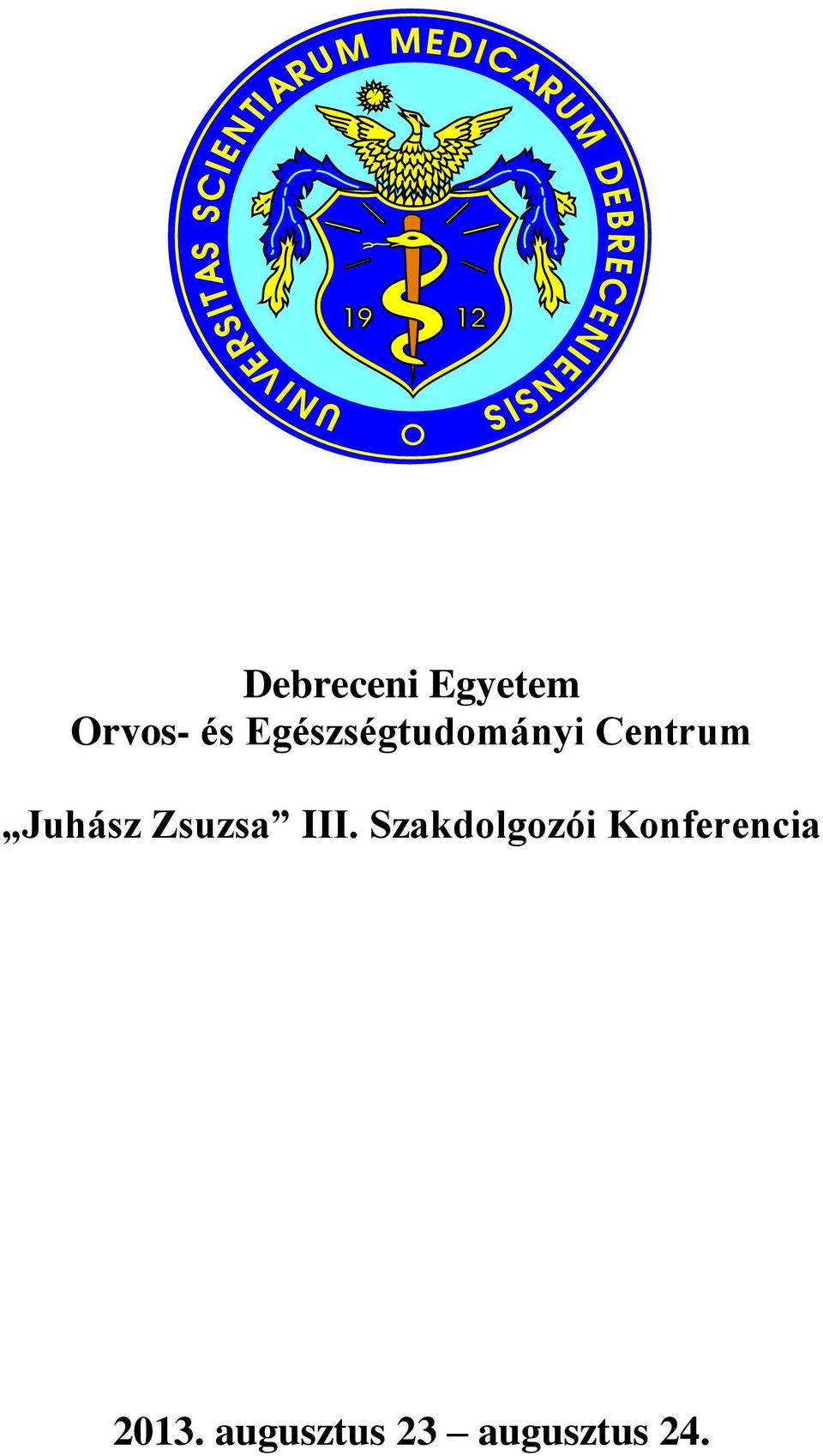 UNIVERSITAS SCIENTIARUM MEDICARUM DEBRECENIENSIS

19 12

Debreceni Egyetem
Orvos- és Egészségtudományi Centrum

„Juhász Zsuzsa” III. Szakdolgozói Konferencia

2013. augusztus 23 – augusztus 24.